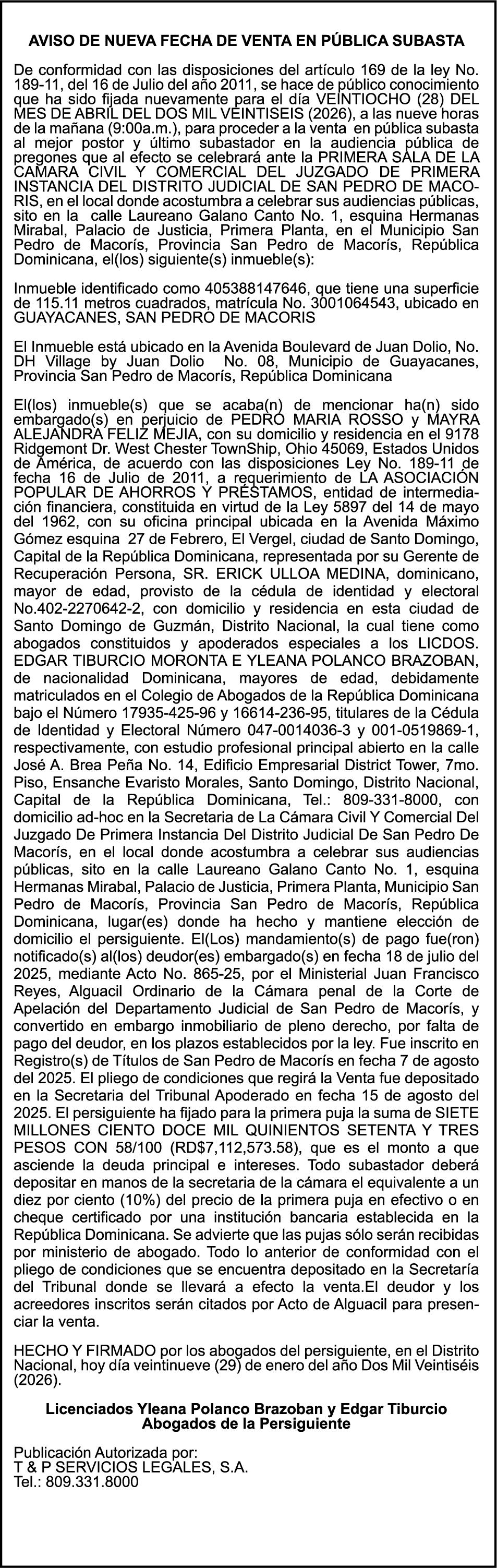 AVISO DE NUEVA FECHA DE VENTA EN PÚBLICA SUBASTA

De conformidad con las disposiciones del artículo 169 de la ley No. 189-11, del 16 de Julio del año 2011, se hace de público conocimiento que ha sido fijada nuevamente para el día VEINTIOCHO (28) DEL MES DE ABRIL DEL DOS MIL VEINTISEIS (2026), a las nueve horas de la mañana (9:00a.m.), para proceder a la venta en pública subasta al mejor postor y último subastador en la audiencia pública de pregones que al efecto se celebrará ante la PRIMERA SALA DE LA CAMARA CIVIL Y COMERCIAL DEL JUZGADO DE PRIMERA INSTANCIA DEL DISTRITO JUDICIAL DE SAN PEDRO DE MACORIS, en el local donde acostumbra a celebrar sus audiencias públicas, sito en la calle Laureano Galano Canto No. 1, esquina Hermanas Mirabal, Palacio de Justicia, Primera Planta, en el Municipio San Pedro de Macorís, Provincia San Pedro de Macorís, República Dominicana, el(los) siguiente(s) inmueble(s):

Inmueble identificado como 405388147646, que tiene una superficie de 115.11 metros cuadrados, matrícula No. 3001064543, ubicado en GUAYACANES, SAN PEDRO DE MACORIS

El Inmueble está ubicado en la Avenida Boulevard de Juan Dolio, No. DH Village by Juan Dolio No. 08, Municipio de Guayacanes, Provincia San Pedro de Macorís, República Dominicana

El(los) inmueble(s) que se acaba(n) de mencionar ha(n) sido embargado(s) en perjuicio de PEDRO MARIA ROSSO y MAYRA ALEJANDRA FELIZ MEJIA, con su domicilio y residencia en el 9178 Ridgemont Dr. West Chester TownShip, Ohio 45069, Estados Unidos de América, de acuerdo con las disposiciones Ley No. 189-11 de fecha 16 de Julio de 2011, a requerimiento de LA ASOCIACIÓN POPULAR DE AHORROS Y PRÉSTAMOS, entidad de intermediación financiera, constituida en virtud de la Ley 5897 del 14 de mayo del 1962, con su oficina principal ubicada en la Avenida Máximo Gómez esquina 27 de Febrero, El Vergel, ciudad de Santo Domingo, Capital de la República Dominicana, representada por su Gerente de Recuperación Persona, SR. ERICK ULLOA MEDINA, dominicano, mayor de edad, provisto de la cédula de identidad y electoral No.402-2270642-2, con domicilio y residencia en esta ciudad de Santo Domingo de Guzmán, Distrito Nacional, la cual tiene como abogados constituidos y apoderados especiales a los LICDOS. EDGAR TIBURCIO MORONTA E YLEANA POLANCO BRAZOBAN, de nacionalidad Dominicana, mayores de edad, debidamente matriculados en el Colegio de Abogados de la República Dominicana bajo el Número 17935-425-96 y 16614-236-95, titulares de la Cédula de Identidad y Electoral Número 047-0014036-3 y 001-0519869-1, respectivamente, con estudio profesional principal abierto en la calle José A. Brea Peña No. 14, Edificio Empresarial District Tower, 7mo. Piso, Ensanche Evaristo Morales, Santo Domingo, Distrito Nacional, Capital de la República Dominicana, Tel.: 809-331-8000, con domicilio ad-hoc en la Secretaria de La Cámara Civil Y Comercial Del Juzgado De Primera Instancia Del Distrito Judicial De San Pedro De Macorís, en el local donde acostumbra a celebrar sus audiencias públicas, sito en la calle Laureano Galano Canto No. 1, esquina Hermanas Mirabal, Palacio de Justicia, Primera Planta, Municipio San Pedro de Macorís, Provincia San Pedro de Macorís, República Dominicana, lugar(es) donde ha hecho y mantiene elección de domicilio el persiguiente. El(Los) mandamiento(s) de pago fue(ron) notificado(s) al(los) deudor(es) embargado(s) en fecha 18 de julio del 2025, mediante Acto No. 865-25, por el Ministerial Juan Francisco Reyes, Alguacil Ordinario de la Cámara penal de la Corte de Apelación del Departamento Judicial de San Pedro de Macorís, y convertido en embargo inmobiliario de pleno derecho, por falta de pago del deudor, en los plazos establecidos por la ley. Fue inscrito en Registro(s) de Títulos de San Pedro de Macorís en fecha 7 de agosto del 2025. El pliego de condiciones que regirá la Venta fue depositado en la Secretaria del Tribunal Apoderado en fecha 15 de agosto del 2025. El persiguiente ha fijado para la primera puja la suma de SIETE MILLONES CIENTO DOCE MIL QUINIENTOS SETENTA Y TRES PESOS CON 58/100 (RD$7,112,573.58), que es el monto a que asciende la deuda principal e intereses. Todo subastador deberá depositar en manos de la secretaria de la cámara el equivalente a un diez por ciento (10%) del precio de la primera puja en efectivo o en cheque certificado por una institución bancaria establecida en la República Dominicana. Se advierte que las pujas sólo serán recibidas por ministerio de abogado. Todo lo anterior de conformidad con el pliego de condiciones que se encuentra depositado en la Secretaría del Tribunal donde se llevará a efecto la venta.El deudor y los acreedores inscritos serán citados por Acto de Alguacil para presenciar la venta.

HECHO Y FIRMADO por los abogados del persiguiente, en el Distrito Nacional, hoy día veintinueve (29) de enero del año Dos Mil Veintiséis (2026).

Licenciados Yleana Polanco Brazoban y Edgar Tiburcio
Abogados de la Persiguiente

Publicación Autorizada por:
T & P SERVICIOS LEGALES, S.A.
Tel.: 809.331.8000